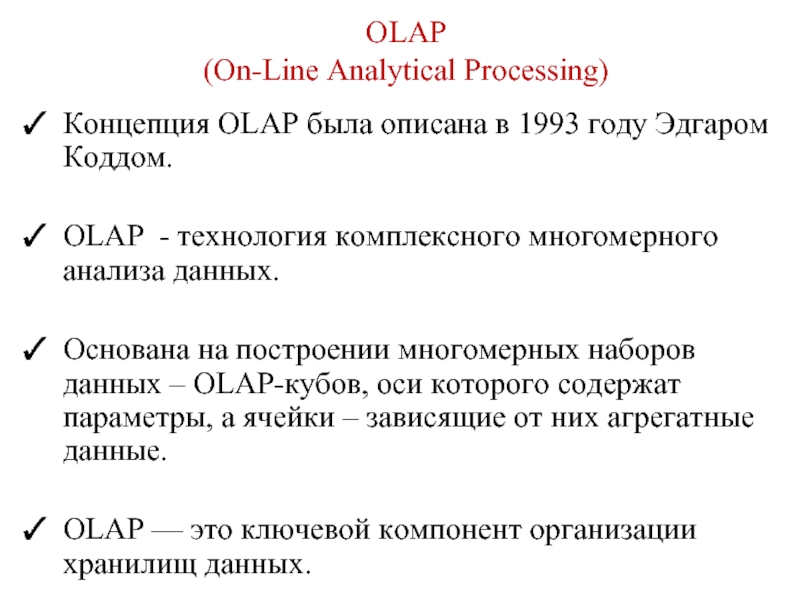 OLAP
(On-Line Analytical Processing)

✓ Концепция OLAP была описана в 1993 году Эдгаром Коддом.

✓ OLAP - технология комплексного многомерного анализа данных.

✓ Основана на построении многомерных наборов данных – OLAP-кубов, оси которого содержат параметры, а ячейки – зависящие от них агрегатные данные.

✓ OLAP — это ключевой компонент организации хранилищ данных.